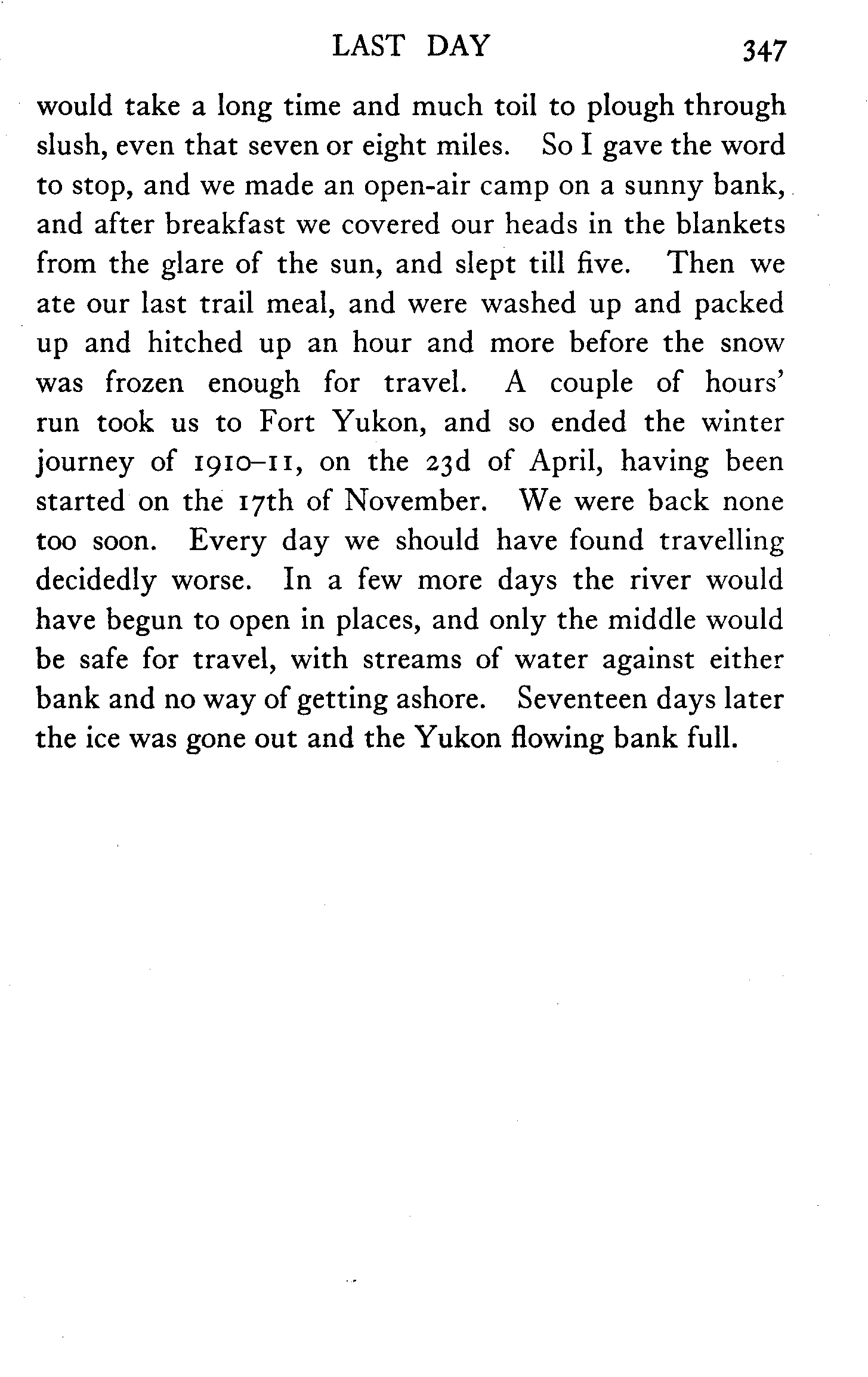 LAST DAY 347

would take a long time and much toil to plough through slush, even that seven or eight miles. So I gave the word to stop, and we made an open-air camp on a sunny bank, and after breakfast we covered our heads in the blankets from the glare of the sun, and slept till five. Then we ate our last trail meal, and were washed up and packed up and hitched up an hour and more before the snow was frozen enough for travel. A couple of hours' run took us to Fort Yukon, and so ended the winter journey of 1910–11, on the 23d of April, having been started on the 17th of November. We were back none too soon. Every day we should have found travelling decidedly worse. In a few more days the river would have begun to open in places, and only the middle would be safe for travel, with streams of water against either bank and no way of getting ashore. Seventeen days later the ice was gone out and the Yukon flowing bank full.